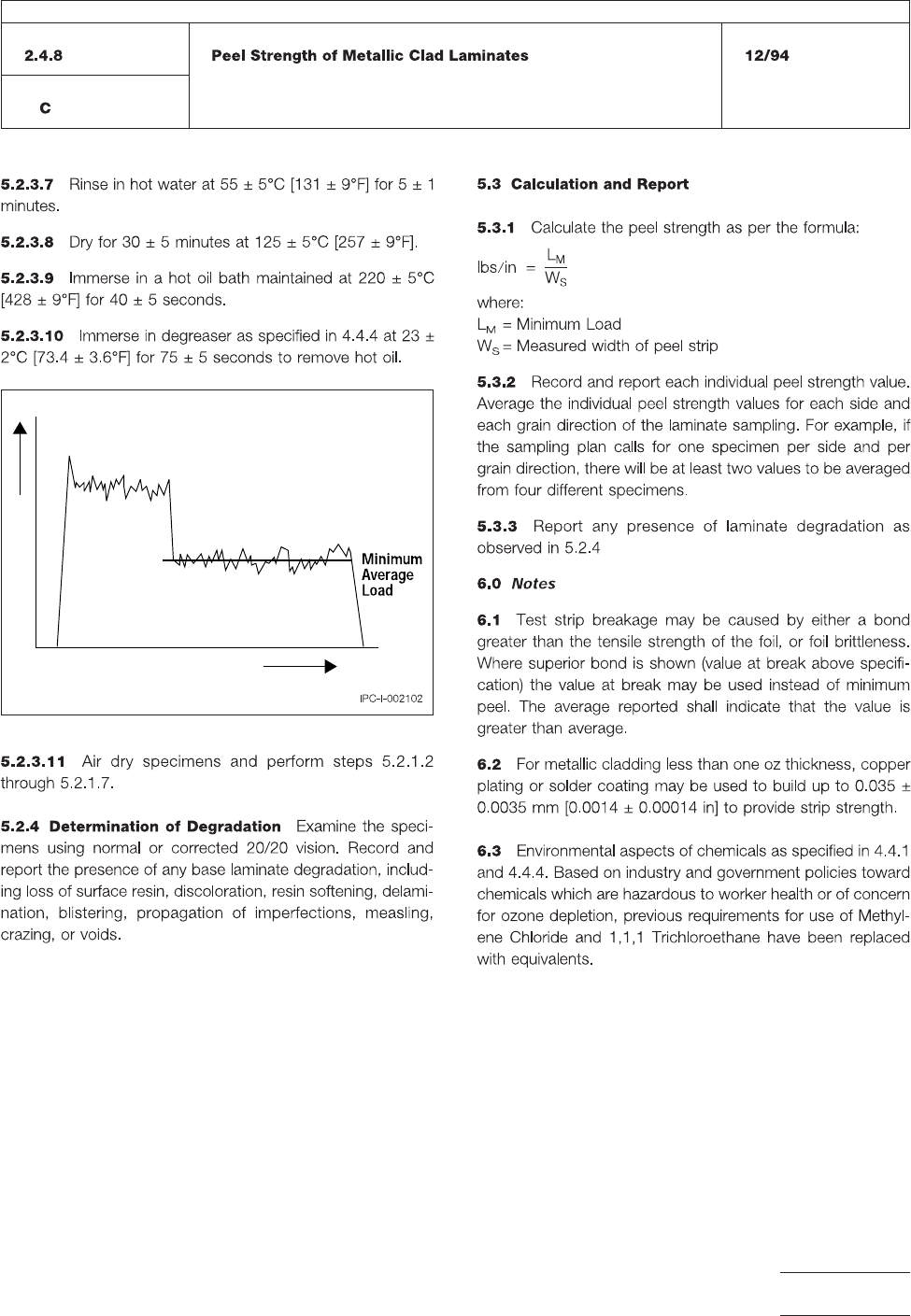 | 2.4.8 | Peel Strength of Metallic Clad Laminates | 12/94 |
|---|---|---|
| C | | |

**5.2.3.7** Rinse in hot water at 55 ± 5°C [131 ± 9°F] for 5 ± 1 minutes.

**5.2.3.8** Dry for 30 ± 5 minutes at 125 ± 5°C [257 ± 9°F].

**5.2.3.9** Immerse in a hot oil bath maintained at 220 ± 5°C [428 ± 9°F] for 40 ± 5 seconds.

**5.2.3.10** Immerse in degreaser as specified in 4.4.4 at 23 ± 2°C [73.4 ± 3.6°F] for 75 ± 5 seconds to remove hot oil.

Minimum Average Load

IPC-I-002102

**5.2.3.11** Air dry specimens and perform steps 5.2.1.2 through 5.2.1.7.

**5.2.4 Determination of Degradation** Examine the specimens using normal or corrected 20/20 vision. Record and report the presence of any base laminate degradation, including loss of surface resin, discoloration, resin softening, delamination, blistering, propagation of imperfections, measling, crazing, or voids.

**5.3 Calculation and Report**

**5.3.1** Calculate the peel strength as per the formula:

lbs/in $= \frac{L_M}{W_S}$

where:
$L_M$ = Minimum Load
$W_S$ = Measured width of peel strip

**5.3.2** Record and report each individual peel strength value. Average the individual peel strength values for each side and each grain direction of the laminate sampling. For example, if the sampling plan calls for one specimen per side and per grain direction, there will be at least two values to be averaged from four different specimens.

**5.3.3** Report any presence of laminate degradation as observed in 5.2.4

**6.0** ***Notes***

**6.1** Test strip breakage may be caused by either a bond greater than the tensile strength of the foil, or foil brittleness. Where superior bond is shown (value at break above specification) the value at break may be used instead of minimum peel. The average reported shall indicate that the value is greater than average.

**6.2** For metallic cladding less than one oz thickness, copper plating or solder coating may be used to build up to 0.035 ± 0.0035 mm [0.0014 ± 0.00014 in] to provide strip strength.

**6.3** Environmental aspects of chemicals as specified in 4.4.1 and 4.4.4. Based on industry and government policies toward chemicals which are hazardous to worker health or of concern for ozone depletion, previous requirements for use of Methylene Chloride and 1,1,1 Trichloroethane have been replaced with equivalents.